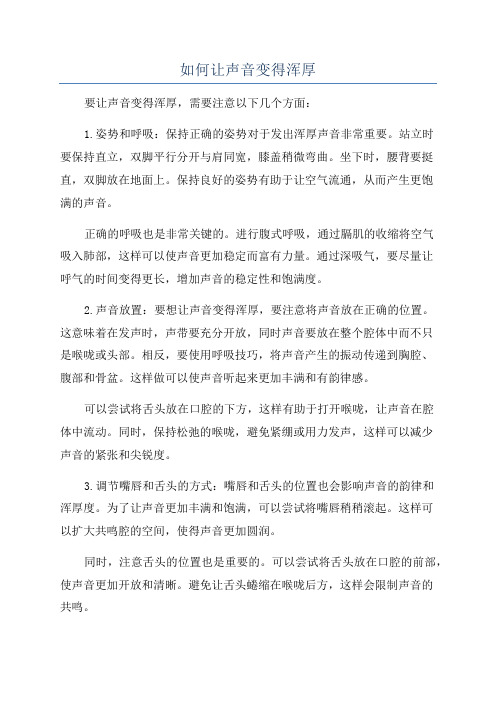 如何让声音变得浑厚

要让声音变得浑厚，需要注意以下几个方面：

1.姿势和呼吸：保持正确的姿势对于发出浑厚声音非常重要。站立时要保持直立，双脚平行分开与肩同宽，膝盖稍微弯曲。坐下时，腰背要挺直，双脚放在地面上。保持良好的姿势有助于让空气流通，从而产生更饱满的声音。

正确的呼吸也是非常关键的。进行腹式呼吸，通过膈肌的收缩将空气吸入肺部，这样可以使声音更加稳定而富有力量。通过深吸气，要尽量让呼气的时间变得更长，增加声音的稳定性和饱满度。

2.声音放置：要想让声音变得浑厚，要注意将声音放在正确的位置。这意味着在发声时，声带要充分开放，同时声音要放在整个腔体中而不只是喉咙或头部。相反，要使用呼吸技巧，将声音产生的振动传递到胸腔、腹部和骨盆。这样做可以使声音听起来更加丰满和有韵律感。

可以尝试将舌头放在口腔的下方，这样有助于打开喉咙，让声音在腔体中流动。同时，保持松弛的喉咙，避免紧绷或用力发声，这样可以减少声音的紧张和尖锐度。

3.调节嘴唇和舌头的方式：嘴唇和舌头的位置也会影响声音的韵律和浑厚度。为了让声音更加丰满和饱满，可以尝试将嘴唇稍稍滚起。这样可以扩大共鸣腔的空间，使得声音更加圆润。

同时，注意舌头的位置也是重要的。可以尝试将舌头放在口腔的前部，使声音更加开放和清晰。避免让舌头蜷缩在喉咙后方，这样会限制声音的共鸣。